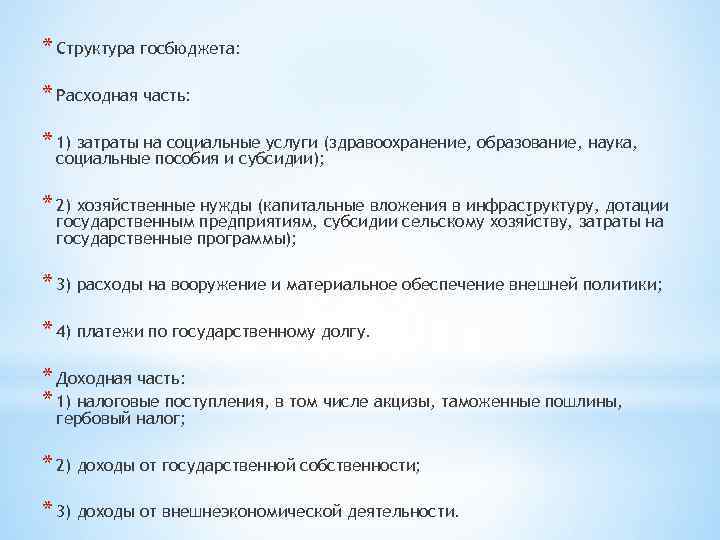 * Структура госбюджета:

* Расходная часть:

* 1) затраты на социальные услуги (здравоохранение, образование, наука, социальные пособия и субсидии);

* 2) хозяйственные нужды (капитальные вложения в инфраструктуру, дотации государственным предприятиям, субсидии сельскому хозяйству, затраты на государственные программы);

* 3) расходы на вооружение и материальное обеспечение внешней политики;

* 4) платежи по государственному долгу.

* Доходная часть:
* 1) налоговые поступления, в том числе акцизы, таможенные пошлины, гербовый налог;

* 2) доходы от государственной собственности;

* 3) доходы от внешнеэкономической деятельности.